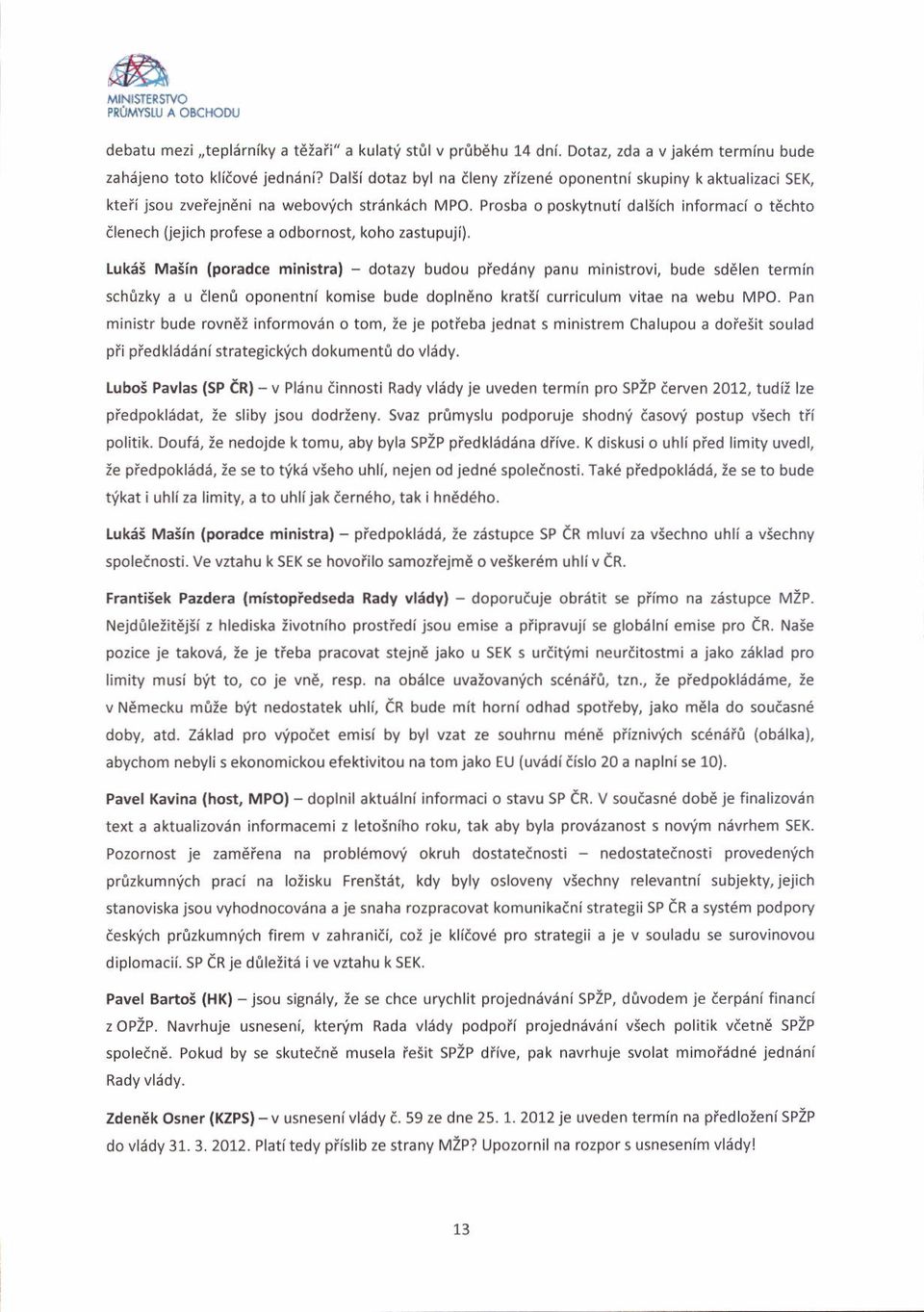 MINISTERSTVO PRŮMYSLU A OBCHODU

debatu mezi „teplárníky a těžaři" a kulatý stůl v průběhu 14 dní. Dotaz, zda a v jakém termínu bude zahájeno toto klíčové jednání? Další dotaz byl na členy zřízené oponentní skupiny k aktualizaci SEK, kteří jsou zveřejněni na webových stránkách MPO. Prosba o poskytnutí dalších informací o těchto členech (jejich profese a odbornost, koho zastupují).

Lukáš Mašín (poradce ministra) – dotazy budou předány panu ministrovi, bude sdělen termín schůzky a u členů oponentní komise bude doplněno kratší curriculum vitae na webu MPO. Pan ministr bude rovněž informován o tom, že je potřeba jednat s ministrem Chalupou a dořešit soulad při předkládání strategických dokumentů do vlády.

Luboš Pavlas (SP ČR) – v Plánu činnosti Rady vlády je uveden termín pro SPŽP červen 2012, tudíž lze předpokládat, že sliby jsou dodrženy. Svaz průmyslu podporuje shodný časový postup všech tří politik. Doufá, že nedojde k tomu, aby byla SPŽP předkládána dříve. K diskusi o uhlí před limity uvedl, že předpokládá, že se to týká všeho uhlí, nejen od jedné společnosti. Také předpokládá, že se to bude týkat i uhlí za limity, a to uhlí jak černého, tak i hnědého.

Lukáš Mašín (poradce ministra) – předpokládá, že zástupce SP ČR mluví za všechno uhlí a všechny společnosti. Ve vztahu k SEK se hovořilo samozřejmě o veškerém uhlí v ČR.

František Pazdera (místopředseda Rady vlády) – doporučuje obrátit se přímo na zástupce MŽP. Nejdůležitější z hlediska životního prostředí jsou emise a připravují se globální emise pro ČR. Naše pozice je taková, že je třeba pracovat stejně jako u SEK s určitými neurčitostmi a jako základ pro limity musí být to, co je vně, resp. na obálce uvažovaných scénářů, tzn., že předpokládáme, že v Německu může být nedostatek uhlí, ČR bude mít horní odhad spotřeby, jako měla do současné doby, atd. Základ pro výpočet emisí by byl vzat ze souhrnu méně příznivých scénářů (obálka), abychom nebyli s ekonomickou efektivitou na tom jako EU (uvádí číslo 20 a naplní se 10).

Pavel Kavina (host, MPO) – doplnil aktuální informaci o stavu SP ČR. V současné době je finalizován text a aktualizován informacemi z letošního roku, tak aby byla provázanost s novým návrhem SEK. Pozornost je zaměřena na problémový okruh dostatečnosti – nedostatečnosti provedených průzkumných prací na ložisku Frenštát, kdy byly osloveny všechny relevantní subjekty, jejich stanoviska jsou vyhodnocována a je snaha rozpracovat komunikační strategii SP ČR a systém podpory českých průzkumných firem v zahraničí, což je klíčové pro strategii a je v souladu se surovinovou diplomacií. SP ČR je důležitá i ve vztahu k SEK.

Pavel Bartoš (HK) – jsou signály, že se chce urychlit projednávání SPŽP, důvodem je čerpání financí z OPŽP. Navrhuje usnesení, kterým Rada vlády podpoří projednávání všech politik včetně SPŽP společně. Pokud by se skutečně musela řešit SPŽP dříve, pak navrhuje svolat mimořádné jednání Rady vlády.

Zdeněk Osner (KZPS) – v usnesení vlády č. 59 ze dne 25. 1. 2012 je uveden termín na předložení SPŽP do vlády 31. 3. 2012. Platí tedy příslib ze strany MŽP? Upozornil na rozpor s usnesením vlády!

13